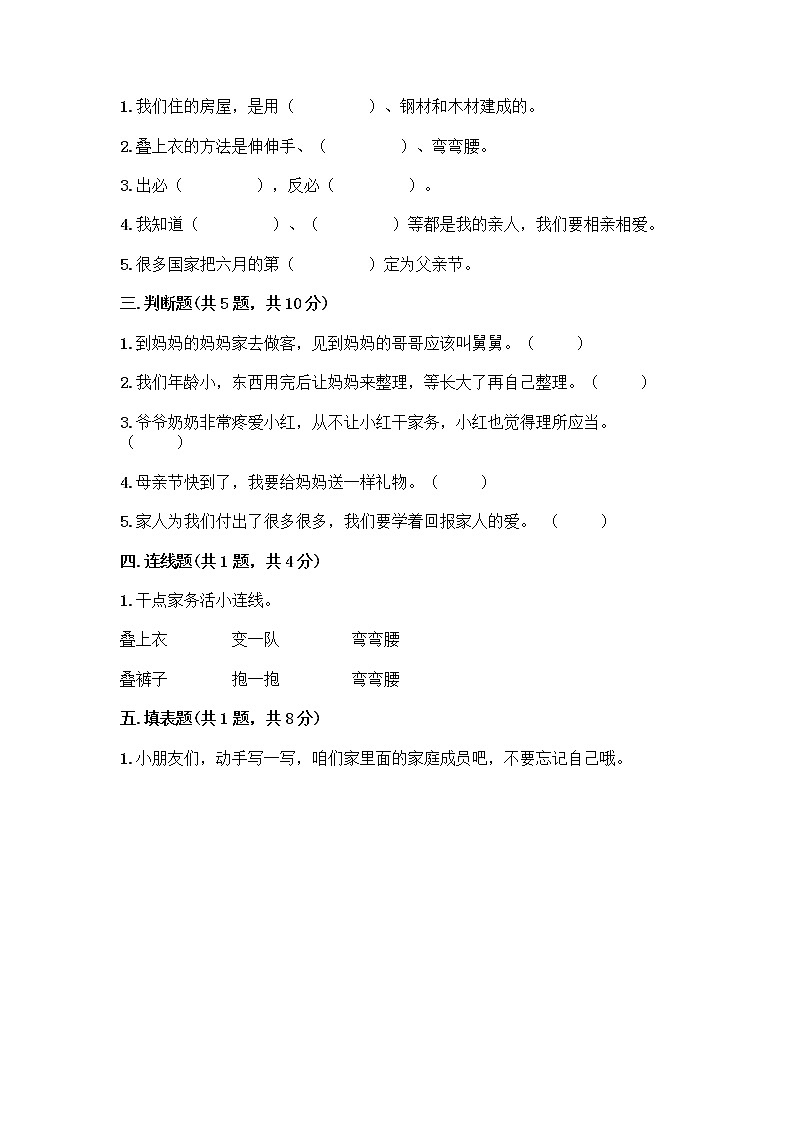 1. 我们住的房屋，是用（　　　　）、钢材和木材建成的。

2. 叠上衣的方法是伸伸手、（　　　　）、弯弯腰。

3. 出必（　　　　），反必（　　　　）。

4. 我知道（　　　　）、（　　　　）等都是我的亲人，我们要相亲相爱。

5. 很多国家把六月的第（　　　　）定为父亲节。

三. 判断题(共 5 题，共 10 分)

1. 到妈妈的妈妈家去做客，见到妈妈的哥哥应该叫舅舅。（　　）

2. 我们年龄小，东西用完后让妈妈来整理，等长大了再自己整理。（　　）

3. 爷爷奶奶非常疼爱小红，从不让小红干家务，小红也觉得理所应当。（　　）

4. 母亲节快到了，我要给妈妈送一样礼物。（　　）

5. 家人为我们付出了很多很多，我们要学着回报家人的爱。（　　）

四. 连线题(共 1 题，共 4 分)

1. 干点家务活小连线。

叠上衣　　变一队　　弯弯腰

叠裤子　　抱一抱　　弯弯腰

五. 填表题(共 1 题，共 8 分)

1. 小朋友们，动手写一写，咱们家里面的家庭成员吧，不要忘记自己哦。